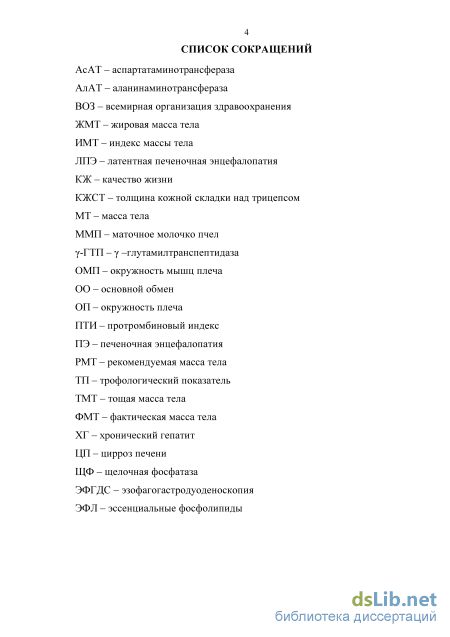 4

СПИСОК СОКРАЩЕНИЙ

АсАТ – аспартатаминотрансфераза

АлАТ – аланинаминотрансфераза

ВОЗ – всемирная организация здравоохранения

ЖМТ – жировая масса тела

ИМТ – индекс массы тела

ЛПЭ – латентная печеночная энцефалопатия

КЖ – качество жизни

КЖСТ – толщина кожной складки над трицепсом

МТ – масса тела

ММП – маточное молочко пчел

γ-ГТП – γ –глутамилтранспептидаза

ОМП – окружность мышц плеча

ОО – основной обмен

ОП – окружность плеча

ПТИ – протромбиновый индекс

ПЭ – печеночная энцефалопатия

РМТ – рекомендуемая масса тела

ТП – трофологический показатель

ТМТ – тощая масса тела

ФМТ – фактическая масса тела

ХГ – хронический гепатит

ЦП – цирроз печени

ЩФ – щелочная фосфатаза

ЭФГДС – эзофагогастродуоденоскопия

ЭФЛ – эссенциальные фосфолипиды

dsLib.net
библиотека диссертаций